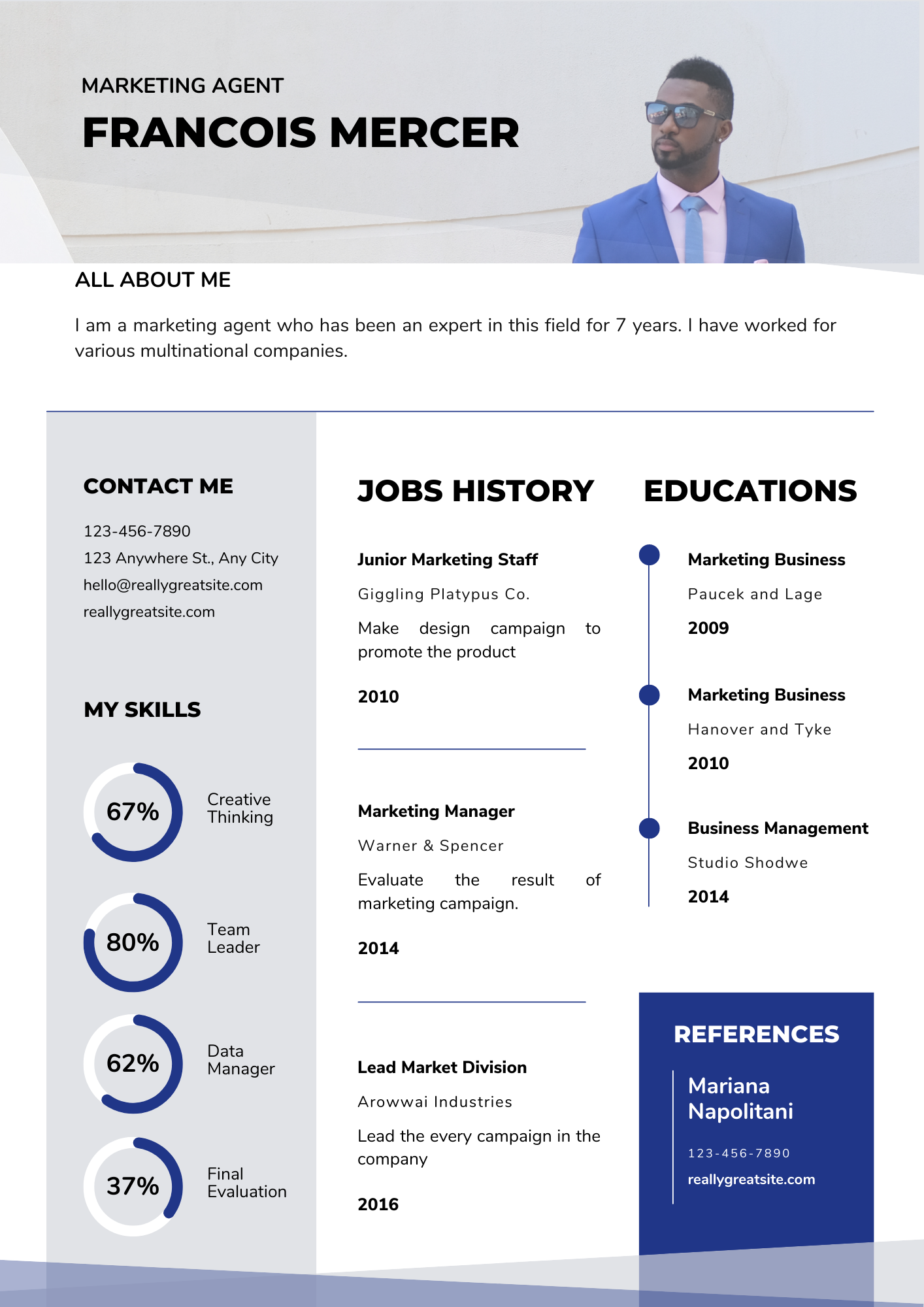 MARKETING AGENT

FRANCOIS MERCER

ALL ABOUT ME

I am a marketing agent who has been an expert in this field for 7 years. I have worked for various multinational companies.

CONTACT ME

123-456-7890
123 Anywhere St., Any City
hello@reallygreatsite.com
reallygreatsite.com

MY SKILLS

67% Creative Thinking

80% Team Leader

62% Data Manager

37% Final Evaluation

JOBS HISTORY

Junior Marketing Staff

Giggling Platypus Co.

Make design campaign to promote the product

2010

Marketing Manager

Warner & Spencer

Evaluate the result of marketing campaign.

2014

Lead Market Division

Arowwai Industries

Lead the every campaign in the company

2016

EDUCATIONS

Marketing Business

Paucek and Lage

2009

Marketing Business

Hanover and Tyke

2010

Business Management

Studio Shodwe

2014

REFERENCES

Mariana Napolitani

123-456-7890

reallygreatsite.com